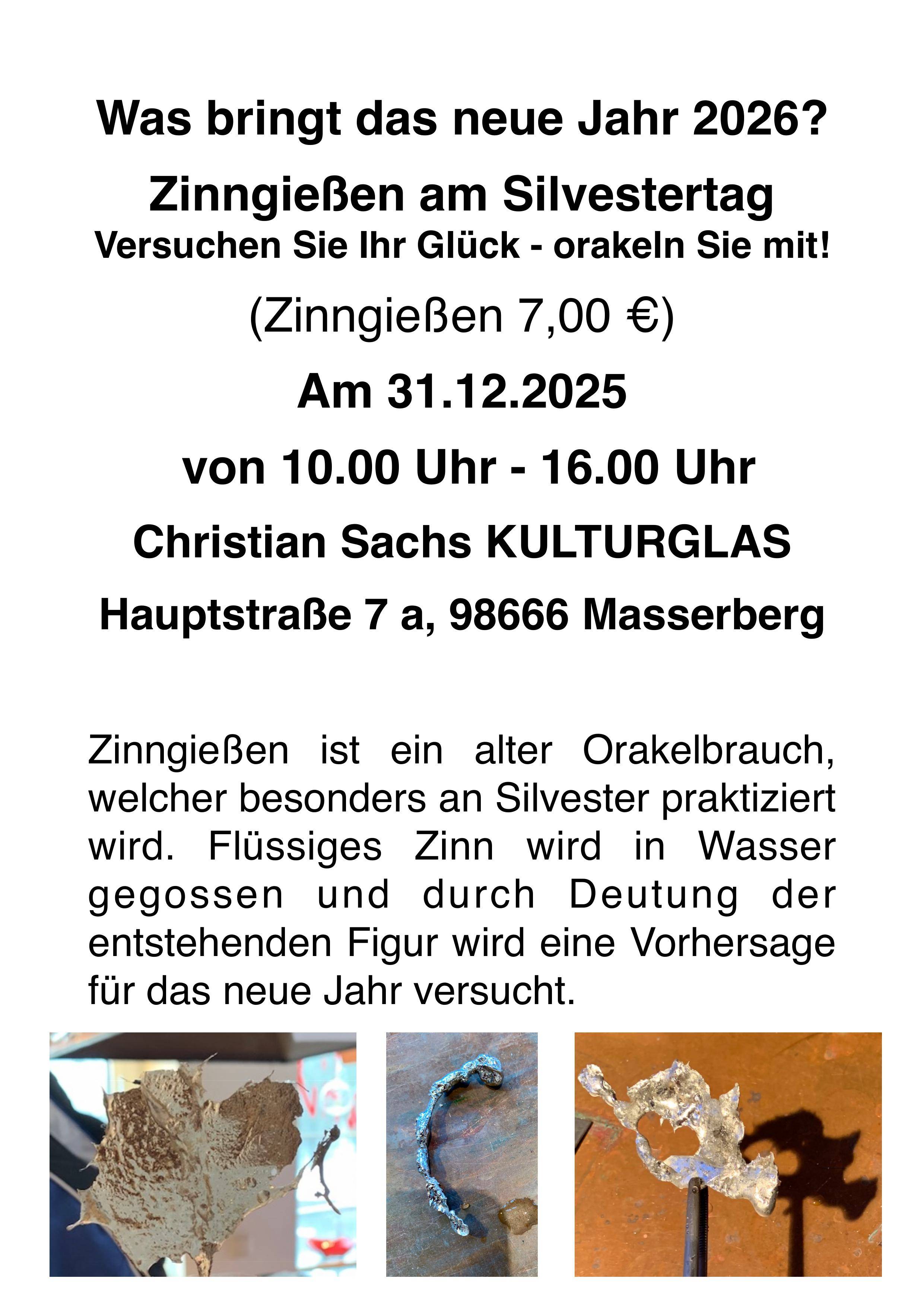 Was bringt das neue Jahr 2026?

Zinngießen am Silvestertag

Versuchen Sie Ihr Glück - orakeln Sie mit!

(Zinngießen 7,00 €)

Am 31.12.2025

von 10.00 Uhr - 16.00 Uhr

Christian Sachs KULTURGLAS

Hauptstraße 7 a, 98666 Masserberg

Zinngießen ist ein alter Orakelbrauch, welcher besonders an Silvester praktiziert wird. Flüssiges Zinn wird in Wasser gegossen und durch Deutung der entstehenden Figur wird eine Vorhersage für das neue Jahr versucht.